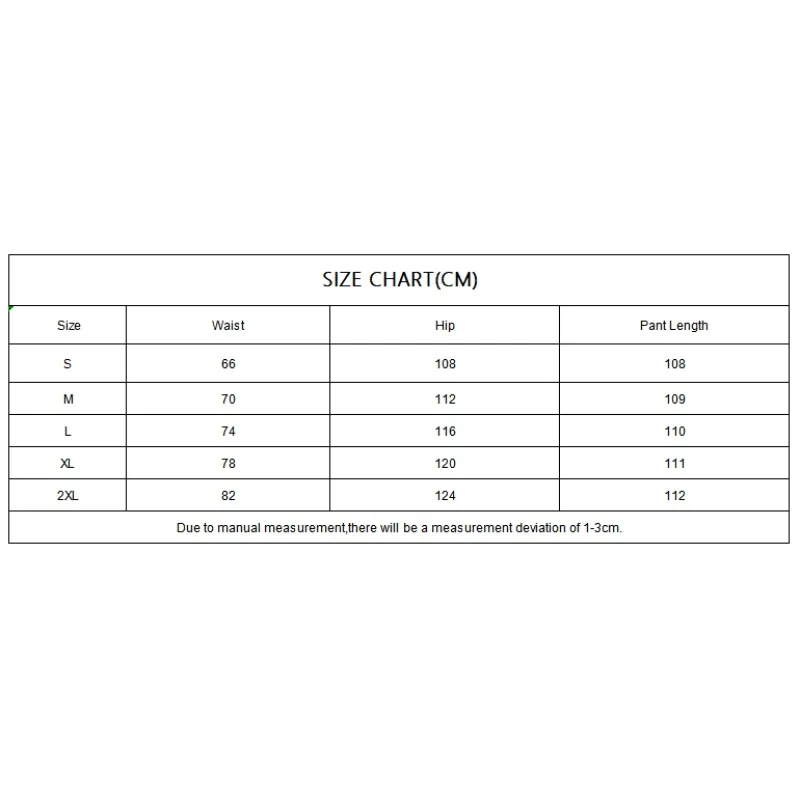 SIZE CHART(CM)

| Size | Waist | Hip | Pant Length |
|---|---|---|---|
| S | 66 | 108 | 108 |
| M | 70 | 112 | 109 |
| L | 74 | 116 | 110 |
| XL | 78 | 120 | 111 |
| 2XL | 82 | 124 | 112 |

Due to manual measurement,there will be a measurement deviation of 1-3cm.